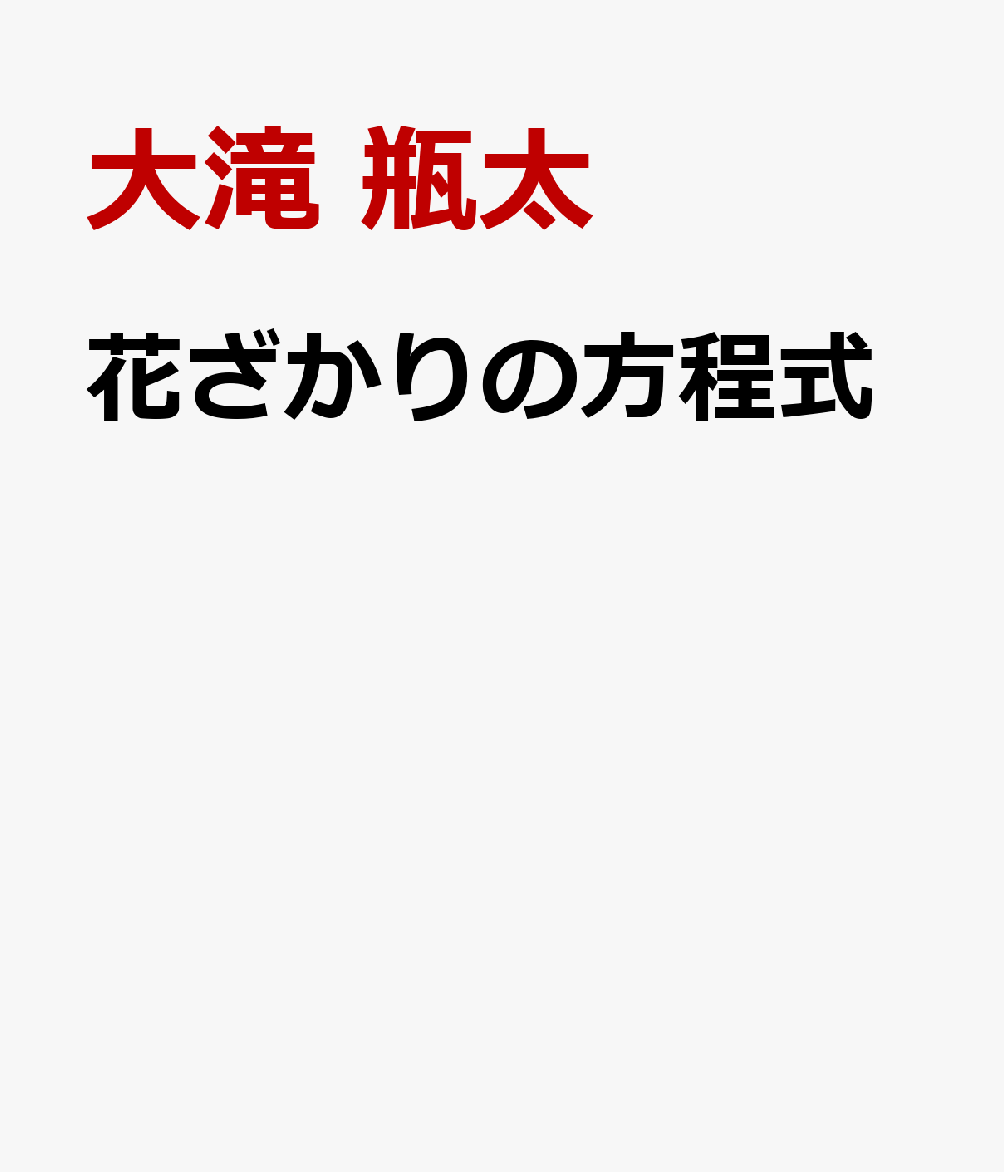 大滝 瓶太

花ざかりの方程式